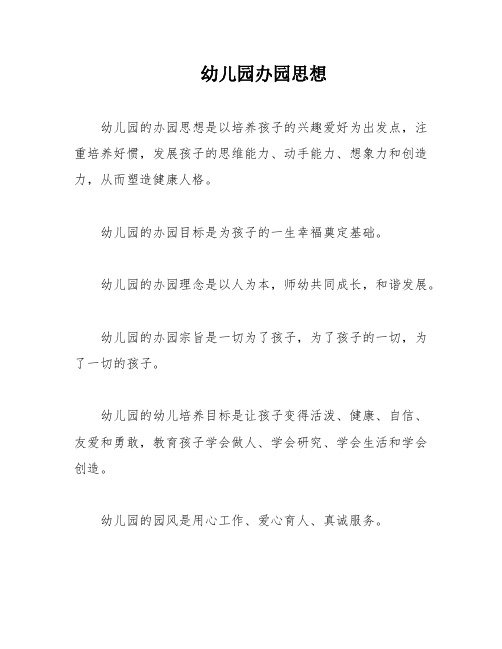 幼儿园办园思想

幼儿园的办园思想是以培养孩子的兴趣爱好为出发点，注重培养好惯，发展孩子的思维能力、动手能力、想象力和创造力，从而塑造健康人格。

幼儿园的办园目标是为孩子的一生幸福奠定基础。

幼儿园的办园理念是以人为本，师幼共同成长，和谐发展。

幼儿园的办园宗旨是一切为了孩子，为了孩子的一切，为了一切的孩子。

幼儿园的幼儿培养目标是让孩子变得活泼、健康、自信、友爱和勇敢，教育孩子学会做人、学会研究、学会生活和学会创造。

幼儿园的园风是用心工作、爱心育人、真诚服务。